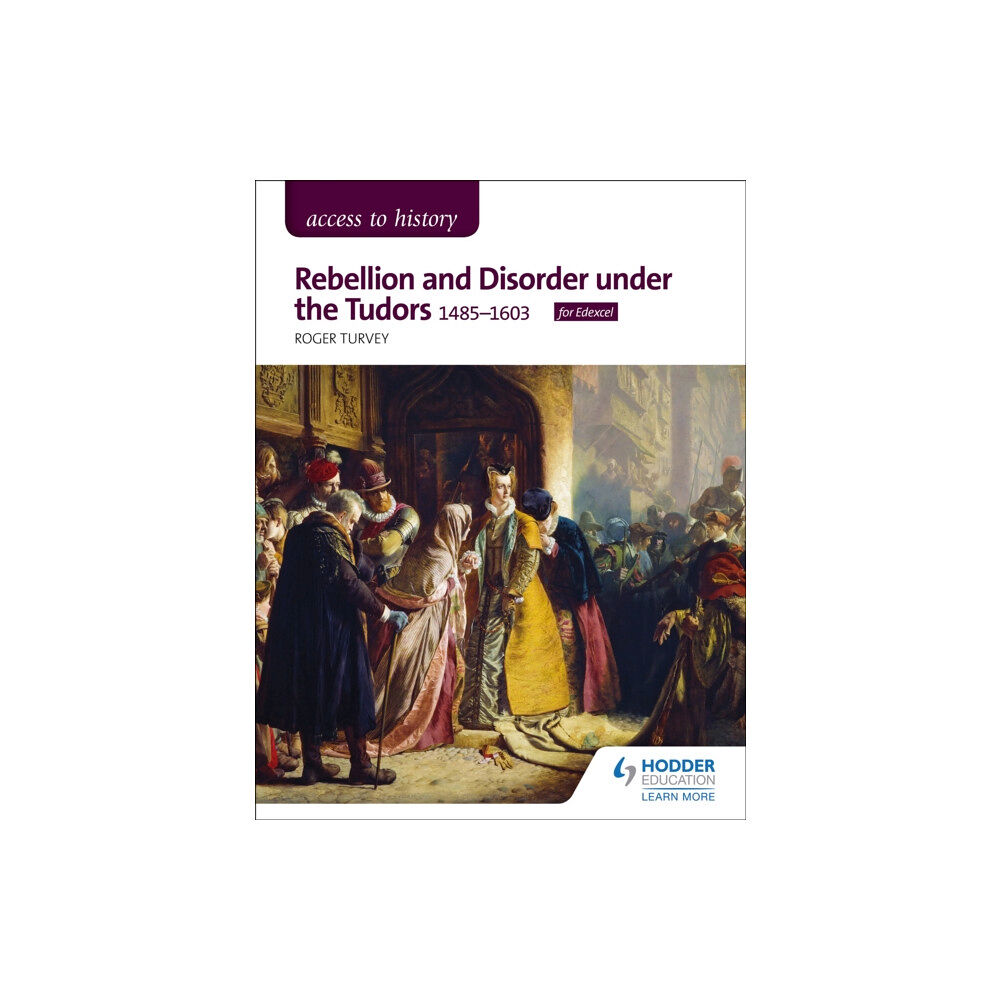 access to history

Rebellion and Disorder under the Tudors 1485–1603 for Edexcel

ROGER TURVEY

HODDER EDUCATION
LEARN MORE